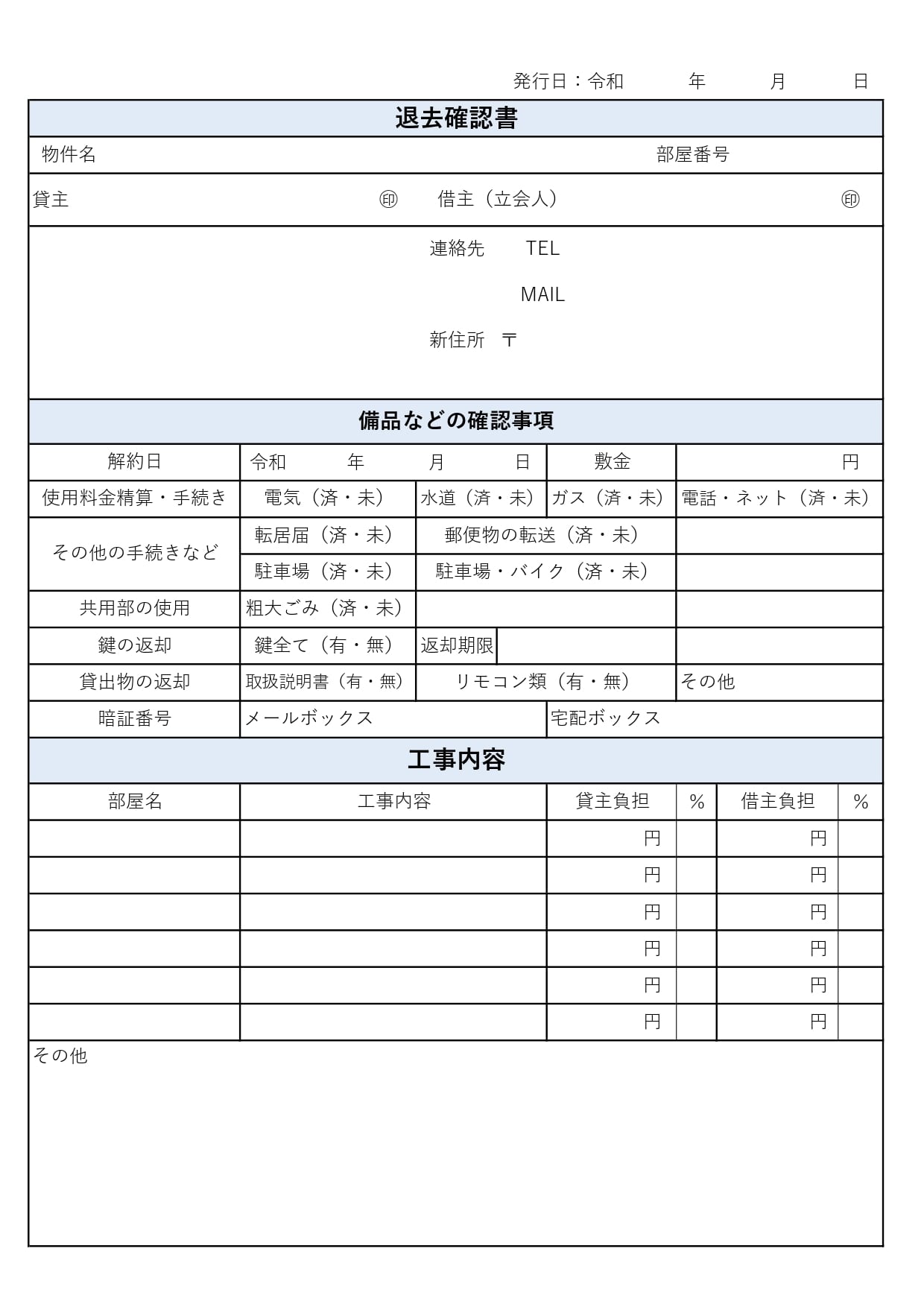 発行日：令和　　年　　月　　日

退去確認書

物件名　　部屋番号

貸主　㊞　借主（立会人）　㊞

連絡先　TEL

MAIL

新住所　〒

備品などの確認事項

| 解約日 | 令和　年　月　日 | | 敷金 | 円 |
|---|---|---|---|---|
| 使用料金精算・手続き | 電気（済・未） | 水道（済・未） | ガス（済・未） | 電話・ネット（済・未） |
| その他の手続きなど | 転居届（済・未） | 郵便物の転送（済・未） | | |
| | 駐車場（済・未） | 駐車場・バイク（済・未） | | |
| 共用部の使用 | 粗大ごみ（済・未） | | | |
| 鍵の返却 | 鍵全て（有・無） | 返却期限 | | |
| 貸出物の返却 | 取扱説明書（有・無） | リモコン類（有・無） | | その他 |
| 暗証番号 | メールボックス | | 宅配ボックス | |

工事内容

| 部屋名 | 工事内容 | 貸主負担 | % | 借主負担 | % |
|---|---|---|---|---|---|
| | | 円 | | 円 | |
| | | 円 | | 円 | |
| | | 円 | | 円 | |
| | | 円 | | 円 | |
| | | 円 | | 円 | |
| | | 円 | | 円 | |

その他